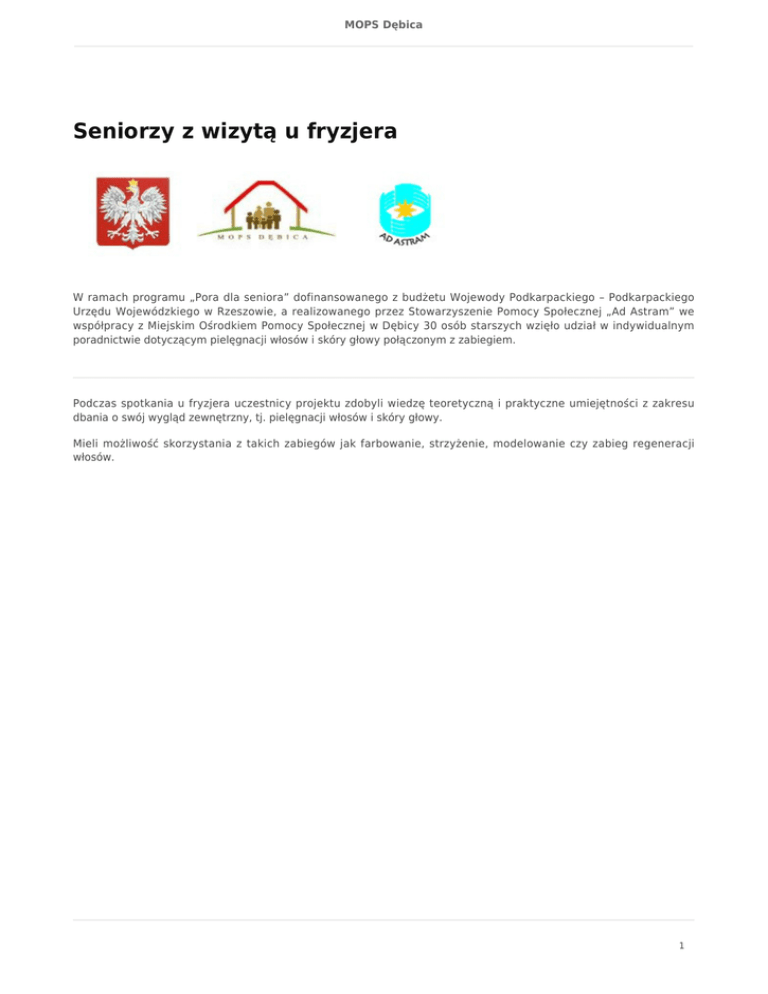 MOPS Dębica

Seniorzy z wizytą u fryzjera

MOPS DĘBICA

AD ASTRAM

W ramach programu „Pora dla seniora" dofinansowanego z budżetu Wojewody Podkarpackiego – Podkarpackiego Urzędu Wojewódzkiego w Rzeszowie, a realizowanego przez Stowarzyszenie Pomocy Społecznej „Ad Astram" we współpracy z Miejskim Ośrodkiem Pomocy Społecznej w Dębicy 30 osób starszych wzięło udział w indywidualnym poradnictwie dotyczącym pielęgnacji włosów i skóry głowy połączonym z zabiegiem.

Podczas spotkania u fryzjera uczestnicy projektu zdobyli wiedzę teoretyczną i praktyczne umiejętności z zakresu dbania o swój wygląd zewnętrzny, tj. pielęgnacji włosów i skóry głowy.

Mieli możliwość skorzystania z takich zabiegów jak farbowanie, strzyżenie, modelowanie czy zabieg regeneracji włosów.

1